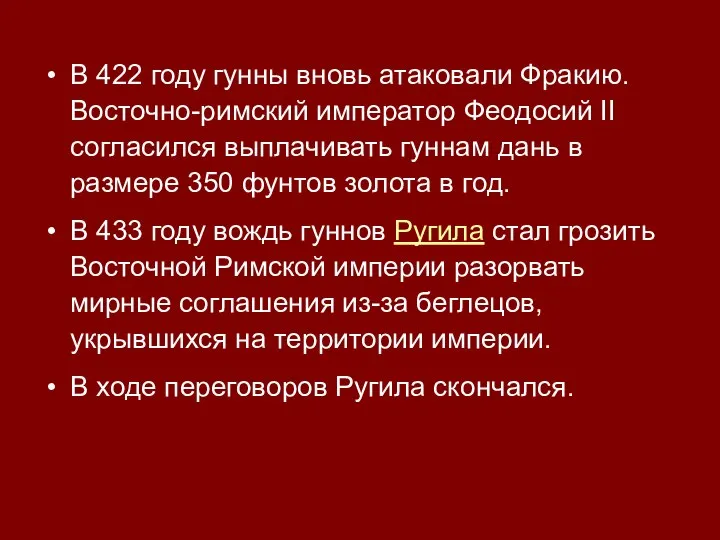 • В 422 году гунны вновь атаковали Фракию. Восточно-римский император Феодосий II согласился выплачивать гуннам дань в размере 350 фунтов золота в год.

• В 433 году вождь гуннов Ругила стал грозить Восточной Римской империи разорвать мирные соглашения из-за беглецов, укрывшихся на территории империи.

• В ходе переговоров Ругила скончался.